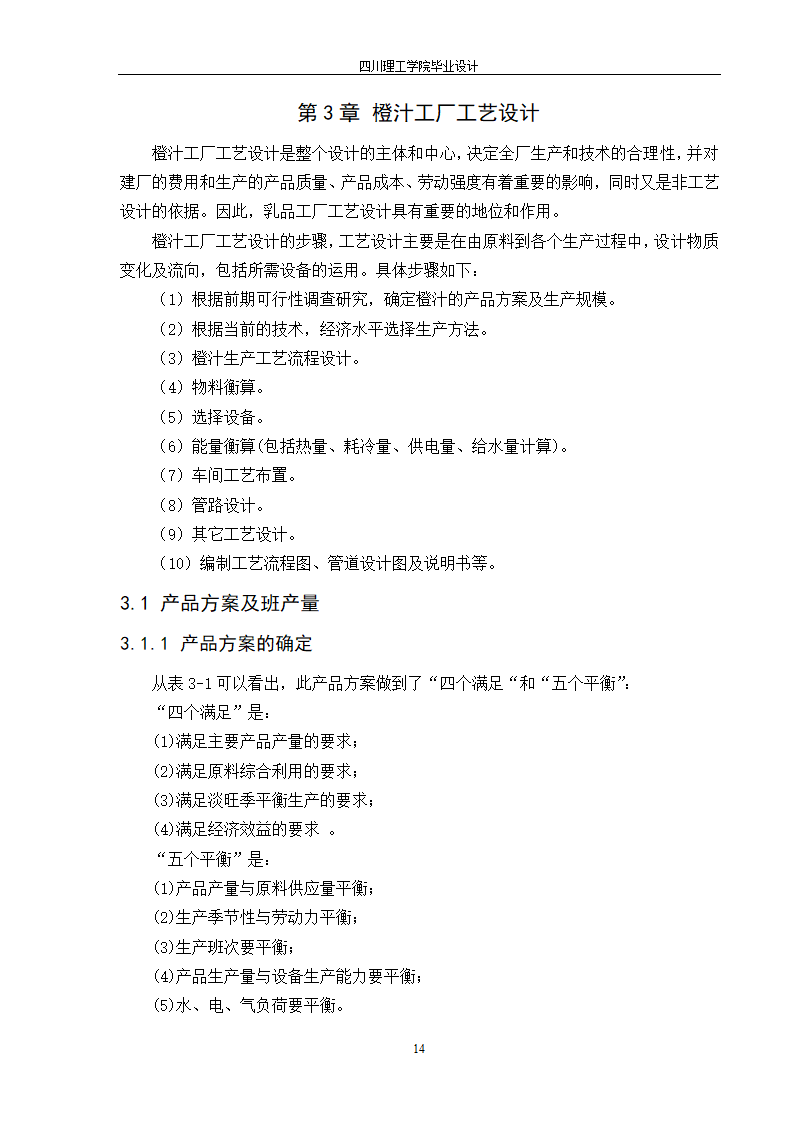 四川理工学院毕业设计

第 3 章 橙汁工厂工艺设计

橙汁工厂工艺设计是整个设计的主体和中心，决定全厂生产和技术的合理性，并对建厂的费用和生产的产品质量、产品成本、劳动强度有着重要的影响，同时又是非工艺设计的依据。因此，乳品工厂工艺设计具有重要的地位和作用。

橙汁工厂工艺设计的步骤，工艺设计主要是在由原料到各个生产过程中，设计物质变化及流向，包括所需设备的运用。具体步骤如下：

（1）根据前期可行性调查研究，确定橙汁的产品方案及生产规模。

（2）根据当前的技术，经济水平选择生产方法。

（3）橙汁生产工艺流程设计。

（4）物料衡算。

（5）选择设备。

（6）能量衡算(包括热量、耗冷量、供电量、给水量计算)。

（7）车间工艺布置。

（8）管路设计。

（9）其它工艺设计。

（10）编制工艺流程图、管道设计图及说明书等。

3.1 产品方案及班产量

3.1.1 产品方案的确定

从表 3-1 可以看出，此产品方案做到了“四个满足“和“五个平衡”:

“四个满足”是：

(1)满足主要产品产量的要求；

(2)满足原料综合利用的要求；

(3)满足淡旺季平衡生产的要求；

(4)满足经济效益的要求 。

“五个平衡”是：

(1)产品产量与原料供应量平衡；

(2)生产季节性与劳动力平衡；

(3)生产班次要平衡；

(4)产品生产量与设备生产能力要平衡；

(5)水、电、气负荷要平衡。

14